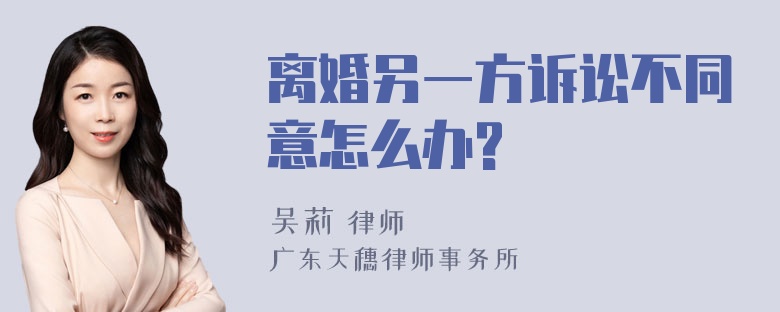 离婚另一方诉讼不同意怎么办?

吴莉 律师
广东天穗律师事务所